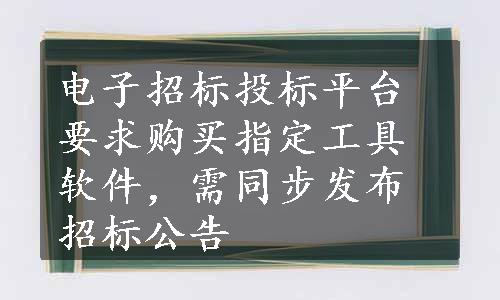 电子招标投标平台要求购买指定工具软件，需同步发布招标公告